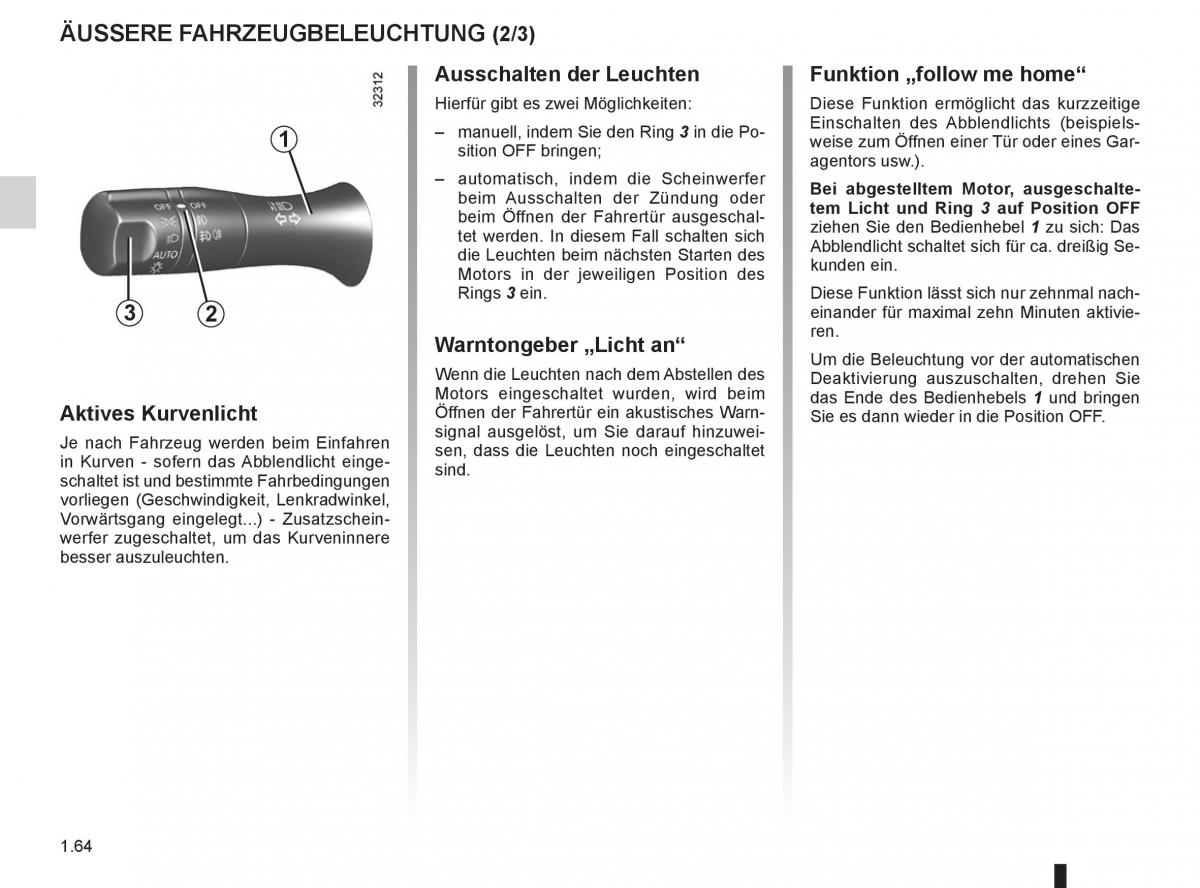 ÄUSSERE FAHRZEUGBELEUCHTUNG (2/3)

32312

1

OFF OFF

AUTO

3 2

Aktives Kurvenlicht

Je nach Fahrzeug werden beim Einfahren in Kurven - sofern das Abblendlicht eingeschaltet ist und bestimmte Fahrbedingungen vorliegen (Geschwindigkeit, Lenkradwinkel, Vorwärtsgang eingelegt...) - Zusatzscheinwerfer zugeschaltet, um das Kurveninnere besser auszuleuchten.

Ausschalten der Leuchten

Hierfür gibt es zwei Möglichkeiten:

– manuell, indem Sie den Ring 3 in die Position OFF bringen;

– automatisch, indem die Scheinwerfer beim Ausschalten der Zündung oder beim Öffnen der Fahrertür ausgeschaltet werden. In diesem Fall schalten sich die Leuchten beim nächsten Starten des Motors in der jeweiligen Position des Rings 3 ein.

Warntongeber „Licht an“

Wenn die Leuchten nach dem Abstellen des Motors eingeschaltet wurden, wird beim Öffnen der Fahrertür ein akustisches Warnsignal ausgelöst, um Sie darauf hinzuweisen, dass die Leuchten noch eingeschaltet sind.

Funktion „follow me home“

Diese Funktion ermöglicht das kurzzeitige Einschalten des Abblendlichts (beispielsweise zum Öffnen einer Tür oder eines Garagentors usw.).

Bei abgestelltem Motor, ausgeschaltetem Licht und Ring 3 auf Position OFF ziehen Sie den Bedienhebel 1 zu sich: Das Abblendlicht schaltet sich für ca. dreißig Sekunden ein.

Diese Funktion lässt sich nur zehnmal nacheinander für maximal zehn Minuten aktivieren.

Um die Beleuchtung vor der automatischen Deaktivierung auszuschalten, drehen Sie das Ende des Bedienhebels 1 und bringen Sie es dann wieder in die Position OFF.

1.64